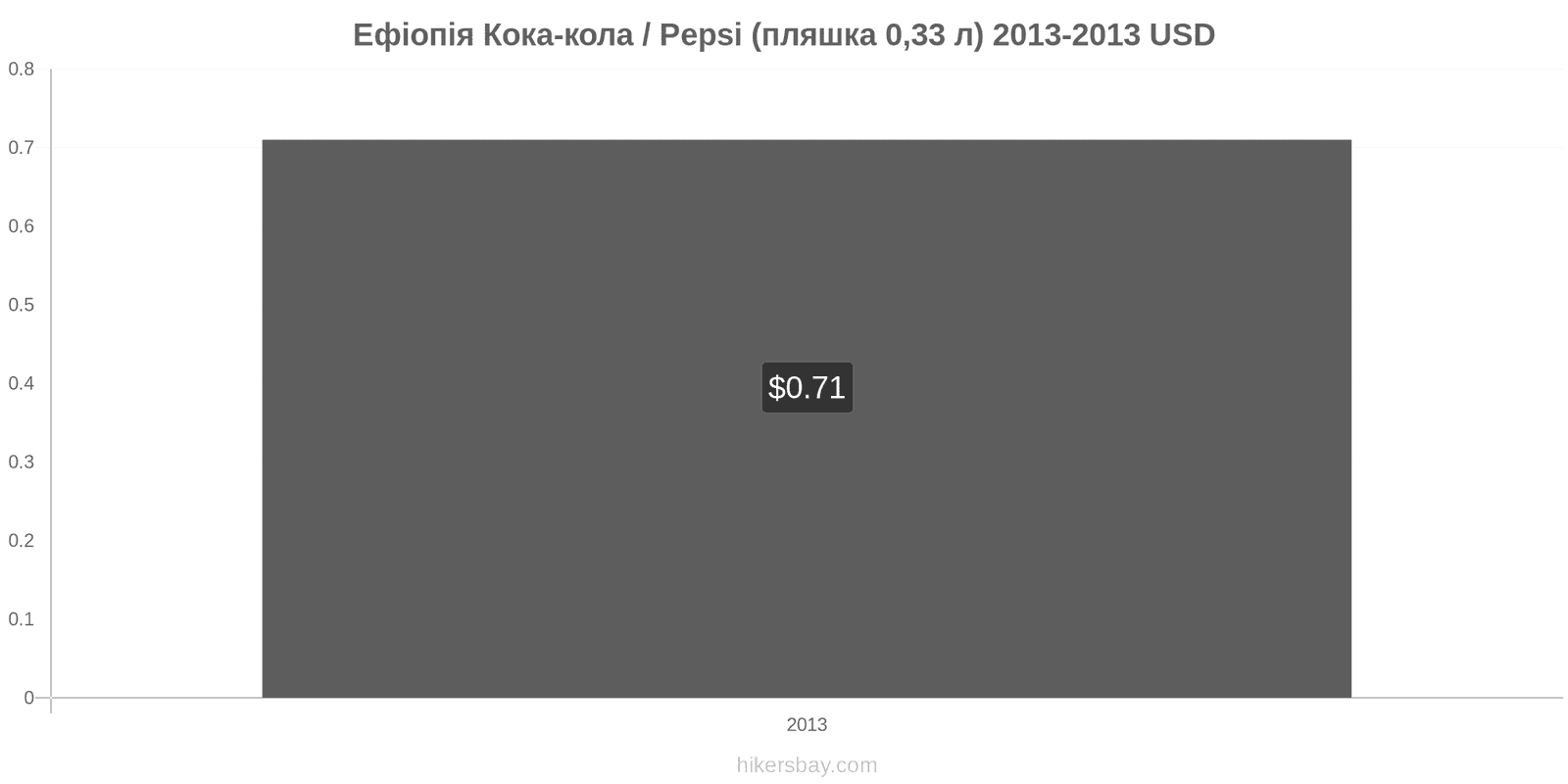 Ефіопія Кока-кола / Pepsi (пляшка 0,33 л) 2013-2013 USD

0.8
0.7
0.6
0.5
0.4
0.3
0.2
0.1
0

$0.71

2013

hikersbay.com